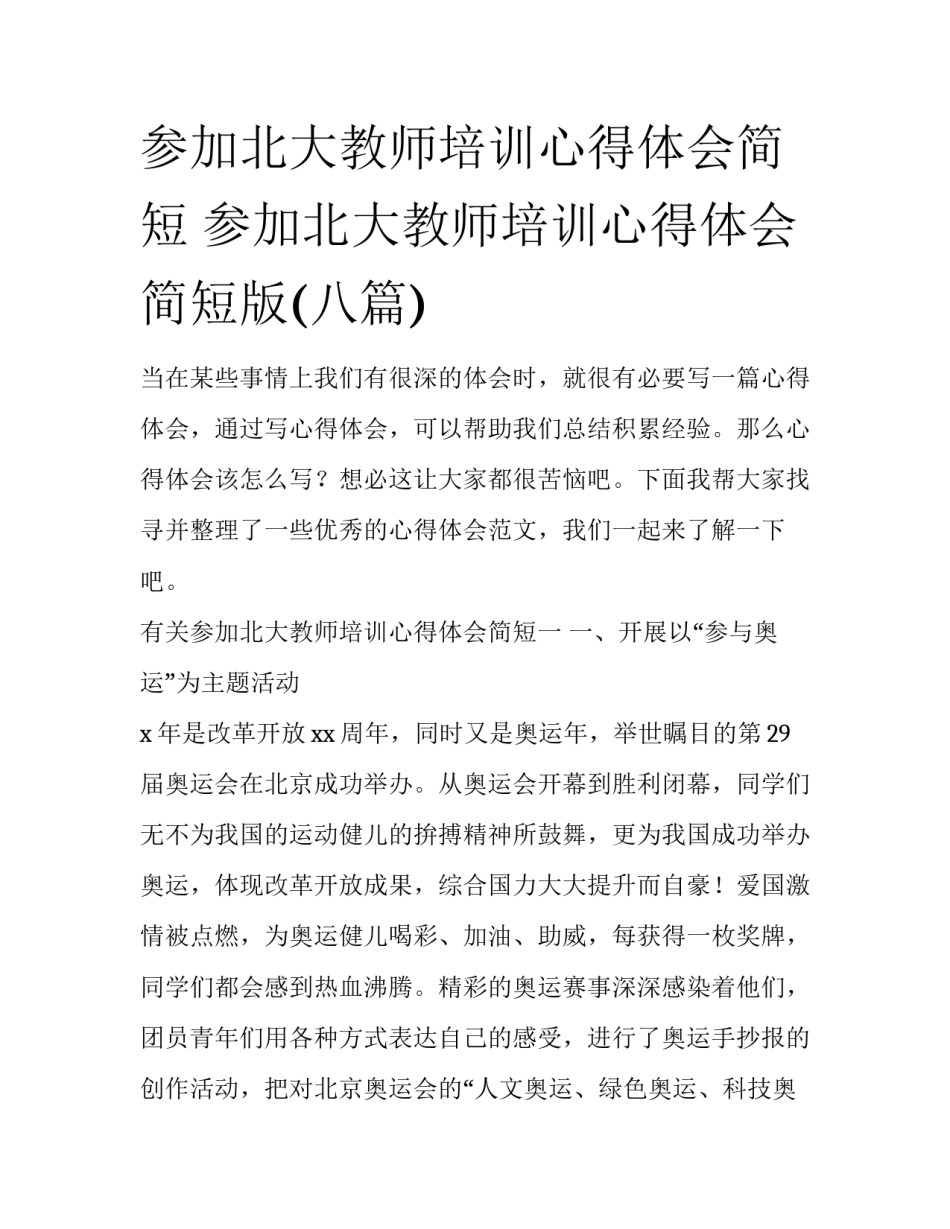 参加北大教师培训心得体会简短 参加北大教师培训心得体会简短版(八篇)

当在某些事情上我们有很深的体会时，就很有必要写一篇心得体会，通过写心得体会，可以帮助我们总结积累经验。那么心得体会该怎么写？想必这让大家都很苦恼吧。下面我帮大家找寻并整理了一些优秀的心得体会范文，我们一起来了解一下吧。

有关参加北大教师培训心得体会简短一 一、开展以“参与奥运”为主题活动

x 年是改革开放 xx 周年，同时又是奥运年，举世瞩目的第 29 届奥运会在北京成功举办。从奥运会开幕到胜利闭幕，同学们无不为我国的运动健儿的拚搏精神所鼓舞，更为我国成功举办奥运，体现改革开放成果，综合国力大大提升而自豪！爱国激情被点燃，为奥运健儿喝彩、加油、助威，每获得一枚奖牌，同学们都会感到热血沸腾。精彩的奥运赛事深深感染着他们，团员青年们用各种方式表达自己的感受，进行了奥运手抄报的创作活动，把对北京奥运会的“人文奥运、绿色奥运、科技奥